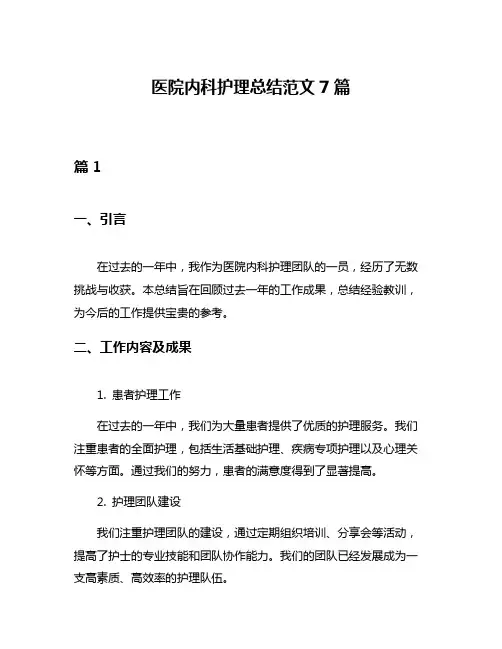 医院内科护理总结范文 7 篇

篇 1

一、引言

在过去的一年中，我作为医院内科护理团队的一员，经历了无数挑战与收获。本总结旨在回顾过去一年的工作成果，总结经验教训，为今后的工作提供宝贵的参考。

二、工作内容及成果

1. 患者护理工作

在过去的一年中，我们为大量患者提供了优质的护理服务。我们注重患者的全面护理，包括生活基础护理、疾病专项护理以及心理关怀等方面。通过我们的努力，患者的满意度得到了显著提高。

2. 护理团队建设

我们注重护理团队的建设，通过定期组织培训、分享会等活动，提高了护士的专业技能和团队协作能力。我们的团队已经发展成为一支高素质、高效率的护理队伍。